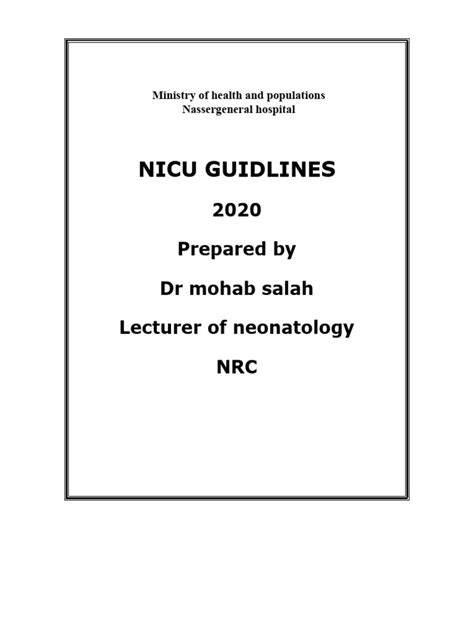 Ministry of health and populations
Nassergeneral hospital

NICU GUIDLINES

2020

Prepared by

Dr mohab salah

Lecturer of neonatology

NRC